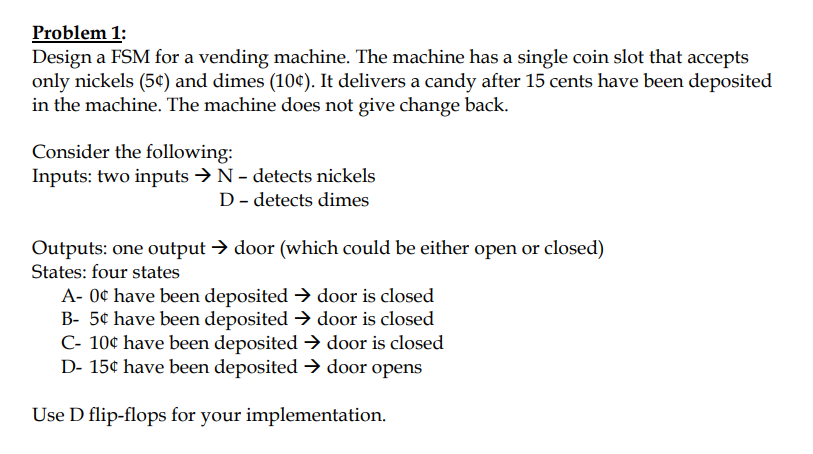 Problem 1:
Design a FSM for a vending machine. The machine has a single coin slot that accepts only nickels (5¢) and dimes (10¢). It delivers a candy after 15 cents have been deposited in the machine. The machine does not give change back.

Consider the following:
Inputs: two inputs → N – detects nickels
D – detects dimes

Outputs: one output → door (which could be either open or closed)
States: four states
A- 0¢ have been deposited → door is closed
B- 5¢ have been deposited → door is closed
C- 10¢ have been deposited → door is closed
D- 15¢ have been deposited → door opens

Use D flip-flops for your implementation.